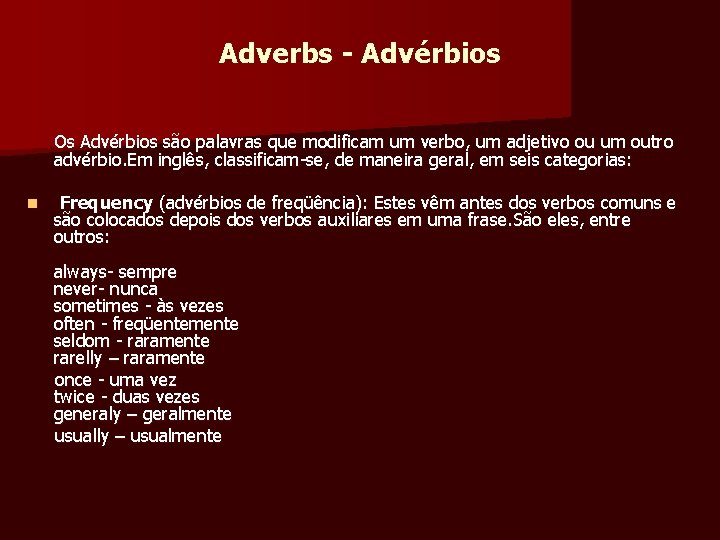 Adverbs - Advérbios

Os Advérbios são palavras que modificam um verbo, um adjetivo ou um outro advérbio.Em inglês, classificam-se, de maneira geral, em seis categorias:

Frequency (advérbios de freqüência): Estes vêm antes dos verbos comuns e são colocados depois dos verbos auxiliares em uma frase.São eles, entre outros:

always- sempre
never- nunca
sometimes - às vezes
often - freqüentemente
seldom - raramente
rarelly – raramente
once - uma vez
twice - duas vezes
generaly – geralmente
usually – usualmente